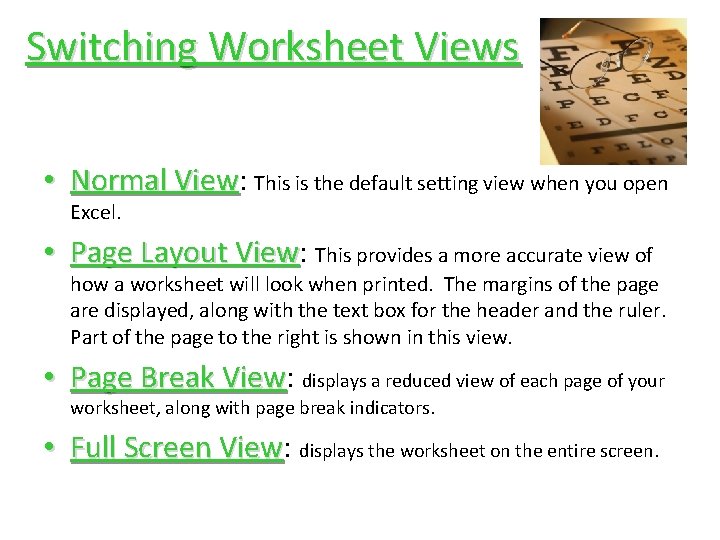 Switching Worksheet Views

• Normal View: This is the default setting view when you open Excel.

• Page Layout View: This provides a more accurate view of how a worksheet will look when printed. The margins of the page are displayed, along with the text box for the header and the ruler. Part of the page to the right is shown in this view.

• Page Break View: displays a reduced view of each page of your worksheet, along with page break indicators.

• Full Screen View: displays the worksheet on the entire screen.